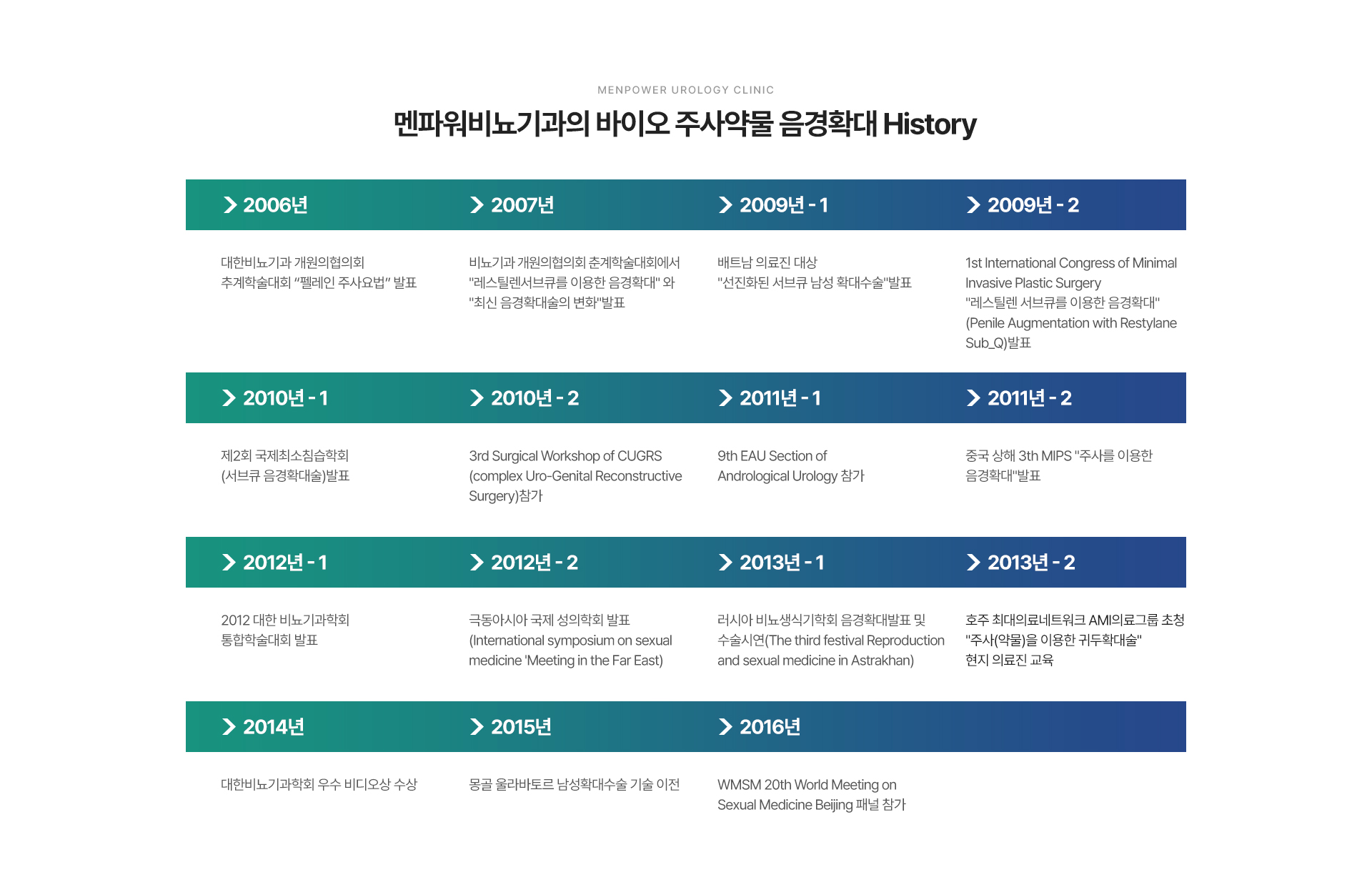 MENPOWER UROLOGY CLINIC

멘파워비뇨기과의 바이오 주사약물 음경확대 History

2006년

대한비뇨기과 개원의협의회 추계학술대회 "펠레인 주사요법" 발표

2007년

비뇨기과 개원의협의회 춘계학술대회에서 "레스틸렌서브큐를 이용한 음경확대" 와 "최신 음경확대술의 변화"발표

2009년 - 1

배트남 의료진 대상 "선진화된 서브큐 남성 확대수술"발표

2009년 - 2

1st International Congress of Minimal Invasive Plastic Surgery "레스틸렌 서브큐를 이용한 음경확대" (Penile Augmentation with Restylane Sub_Q)발표

2010년 - 1

제2회 국제최소침습학회 (서브큐 음경확대술)발표

2010년 - 2

3rd Surgical Workshop of CUGRS (complex Uro-Genital Reconstructive Surgery)참가

2011년 - 1

9th EAU Section of Andrological Urology 참가

2011년 - 2

중국 상해 3th MIPS "주사를 이용한 음경확대"발표

2012년 - 1

2012 대한 비뇨기과학회 통합학술대회 발표

2012년 - 2

극동아시아 국제 성의학회 발표 (International symposium on sexual medicine 'Meeting in the Far East)

2013년 - 1

러시아 비뇨생식기학회 음경확대발표 및 수술시연(The third festival Reproduction and sexual medicine in Astrakhan)

2013년 - 2

호주 최대의료네트워크 AMI의료그룹 초청 "주사(약물)을 이용한 귀두확대술" 현지 의료진 교육

2014년

대한비뇨기과학회 우수 비디오상 수상

2015년

몽골 울라바토르 남성확대수술 기술 이전

2016년

WMSM 20th World Meeting on Sexual Medicine Beijing 패널 참가